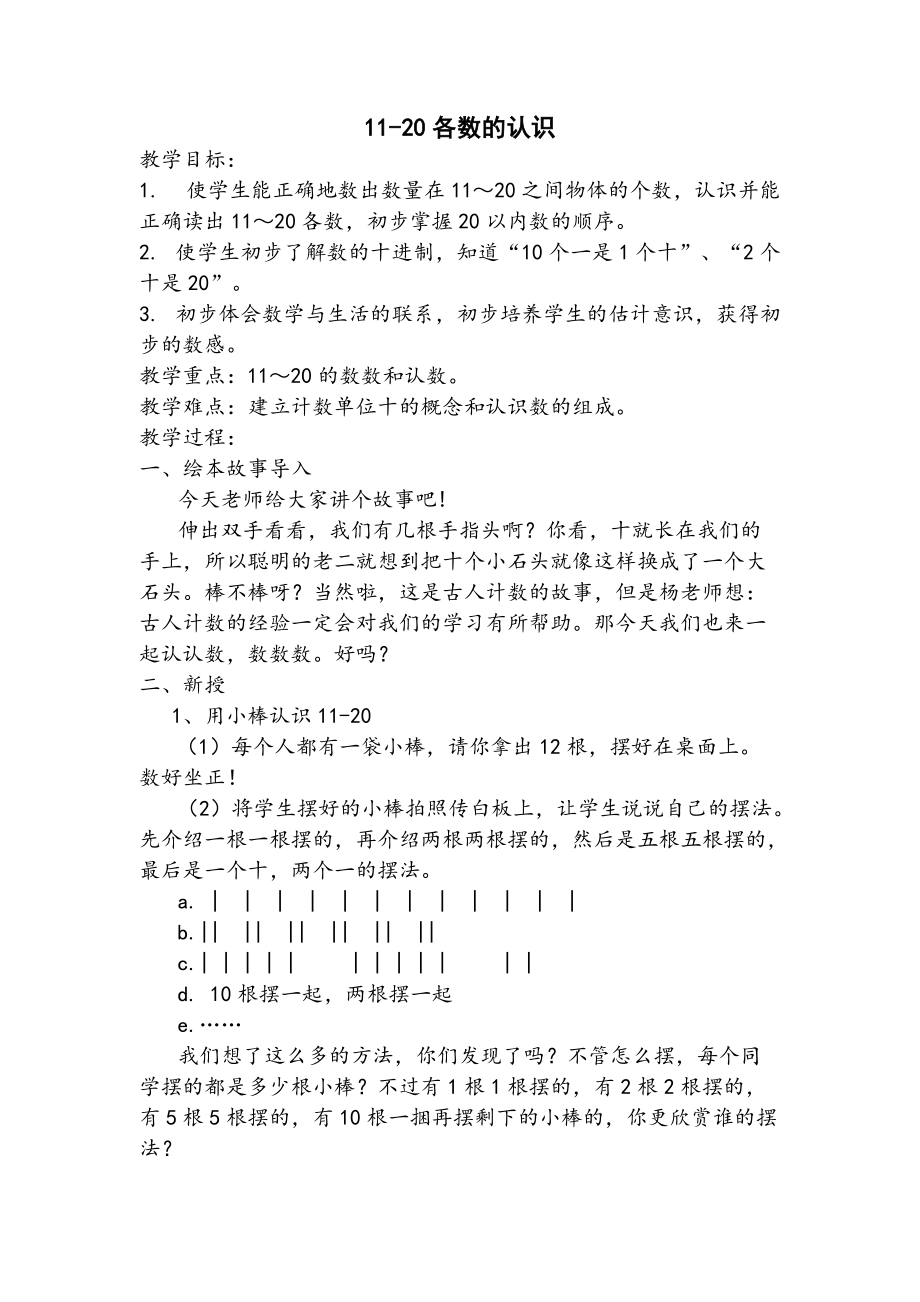 11-20 各数的认识

教学目标：

1. 使学生能正确地数出数量在 11～20 之间物体的个数，认识并能正确读出 11～20 各数，初步掌握 20 以内数的顺序。

2. 使学生初步了解数的十进制，知道“10 个一是 1 个十”、“2 个十是 20”。

3. 初步体会数学与生活的联系，初步培养学生的估计意识，获得初步的数感。

教学重点：11～20 的数数和认数。

教学难点：建立计数单位十的概念和认识数的组成。

教学过程：

一、绘本故事导入

今天老师给大家讲个故事吧!

伸出双手看看，我们有几根手指头啊？你看，十就长在我们的手上，所以聪明的老二就想到把十个小石头就像这样换成了一个大石头。棒不棒呀？当然啦，这是古人计数的故事，但是杨老师想：古人计数的经验一定会对我们的学习有所帮助。那今天我们也来一起认认数，数数数。好吗？

二、新授

1、用小棒认识 11-20

（1）每个人都有一袋小棒，请你拿出 12 根，摆好在桌面上。数好坐正！

（2）将学生摆好的小棒拍照传白板上，让学生说说自己的摆法。先介绍一根一根摆的，再介绍两根两根摆的，然后是五根五根摆的，最后是一个十，两个一的摆法。

a. | | | | | | | | | | | |

b. || || || || || ||

c. | | | | | | | | | | | |

d. 10 根摆一起，两根摆一起

e. ……

我们想了这么多的方法，你们发现了吗？不管怎么摆，每个同学摆的都是多少根小棒？不过有 1 根 1 根摆的，有 2 根 2 根摆的，有 5 根 5 根摆的，有 10 根一捆再摆剩下的小棒的，你更欣赏谁的摆法？